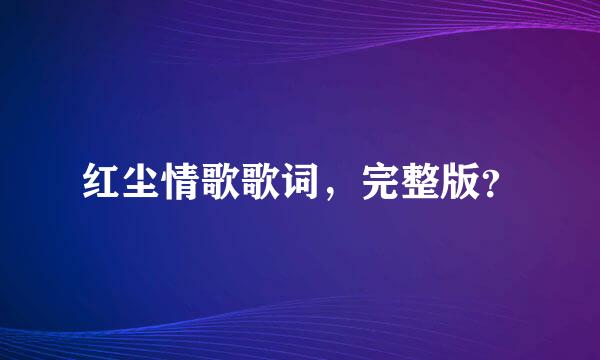 红尘情歌歌词，完整版?